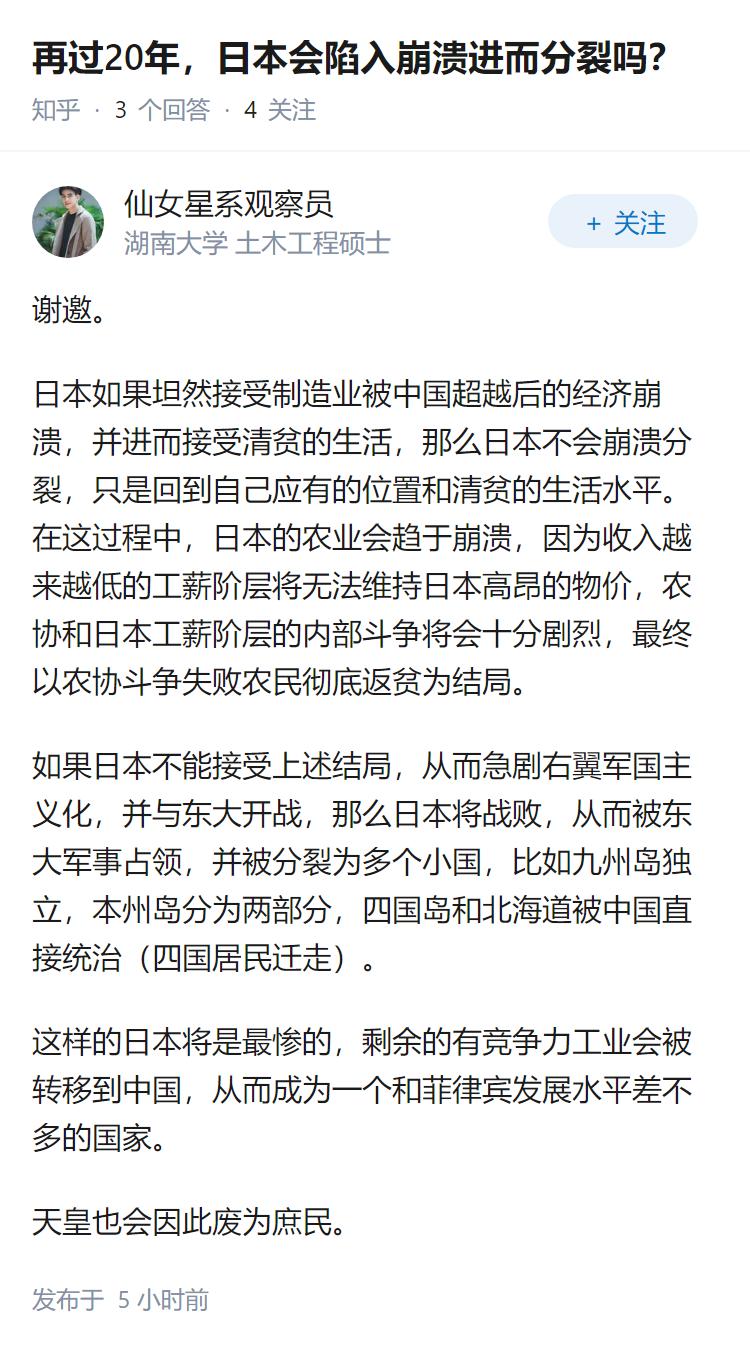 再过20年，日本会陷入崩溃进而分裂吗?

知乎 · 3 个回答 · 4 关注

仙女星系观察员
湖南大学 土木工程硕士

+ 关注

谢邀。

日本如果坦然接受制造业被中国超越后的经济崩溃，并进而接受清贫的生活，那么日本不会崩溃分裂，只是回到自己应有的位置和清贫的生活水平。在这过程中，日本的农业会趋于崩溃，因为收入越来越低的工薪阶层将无法维持日本高昂的物价，农协和日本工薪阶层的内部斗争将会十分剧烈，最终以农协斗争失败农民彻底返贫为结局。

如果日本不能接受上述结局，从而急剧右翼军国主义化，并与东大开战，那么日本将战败，从而被东大军事占领，并被分裂为多个小国，比如九州岛独立，本州岛分为两部分，四国岛和北海道被中国直接统治（四国居民迁走）。

这样的日本将是最惨的，剩余的有竞争力工业会被转移到中国，从而成为一个和菲律宾发展水平差不多的国家。

天皇也会因此废为庶民。

发布于 5 小时前